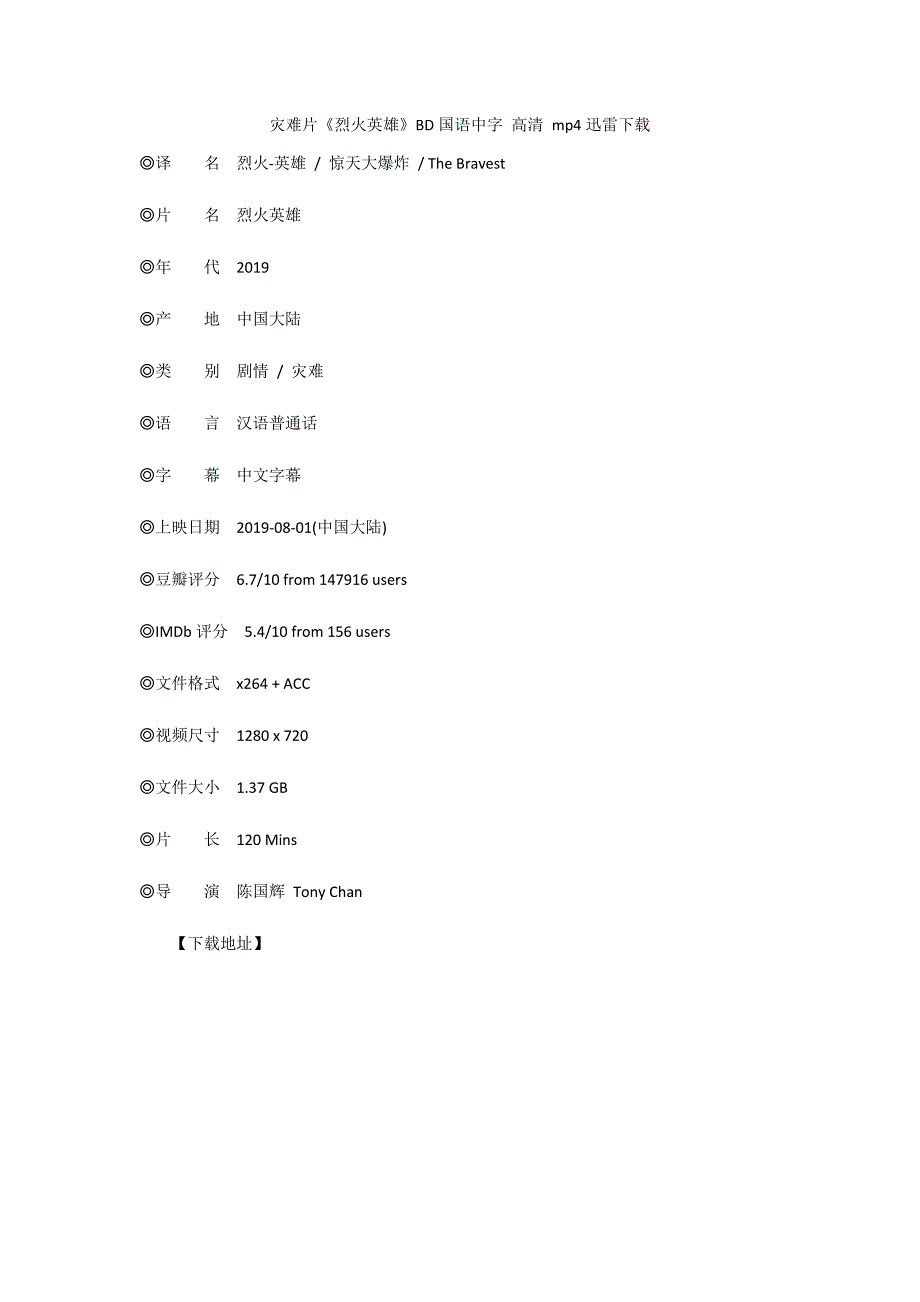 灾难片《烈火英雄》BD 国语中字 高清 mp4 迅雷下载

◎译　　名　烈火-英雄 / 惊天大爆炸 / The Bravest

◎片　　名　烈火英雄

◎年　　代　2019

◎产　　地　中国大陆

◎类　　别　剧情 / 灾难

◎语　　言　汉语普通话

◎字　　幕　中文字幕

◎上映日期　2019-08-01(中国大陆)

◎豆瓣评分　6.7/10 from 147916 users

◎IMDb 评分　5.4/10 from 156 users

◎文件格式　x264 + ACC

◎视频尺寸　1280 x 720

◎文件大小　1.37 GB

◎片　　长　120 Mins

◎导　　演　陈国辉 Tony Chan

【下载地址】